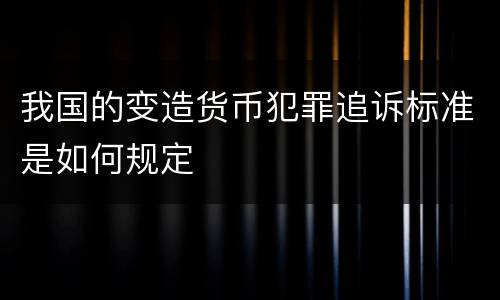 我国的变造货币犯罪追诉标准是如何规定